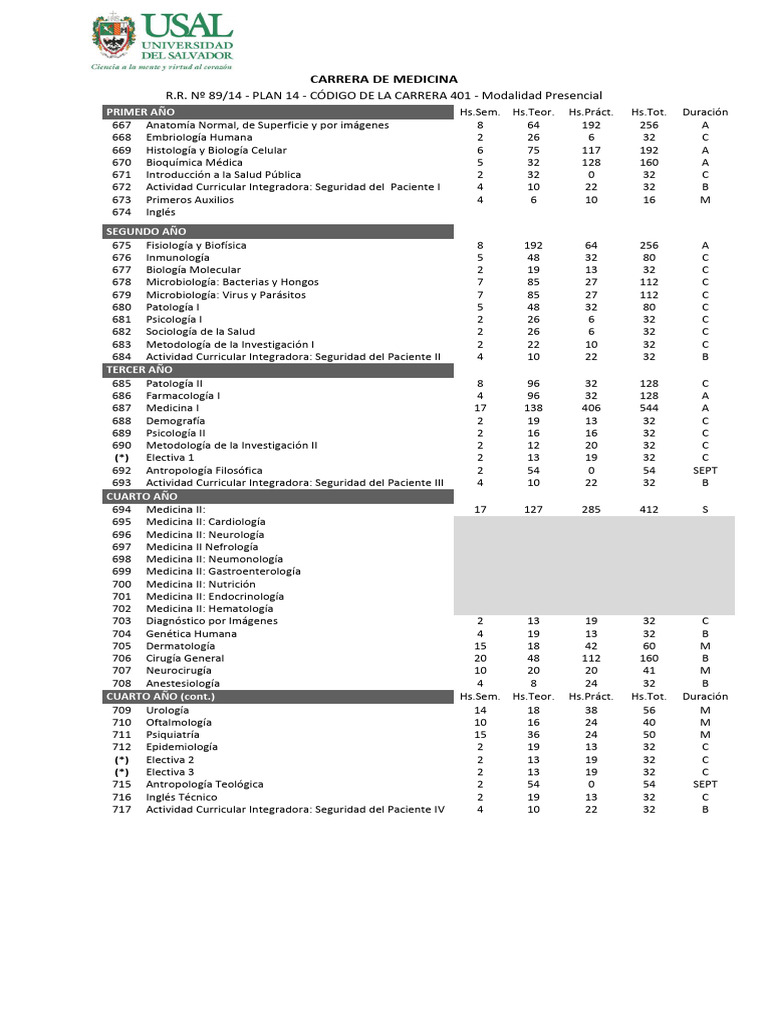 USAL
UNIVERSIDAD DEL SALVADOR
Ciencia a la mente y virtud al corazón

CARRERA DE MEDICINA
R.R. Nº 89/14 - PLAN 14 - CÓDIGO DE LA CARRERA 401 - Modalidad Presencial

| PRIMER AÑO | | Hs.Sem. | Hs.Teor. | Hs.Práct. | Hs.Tot. | Duración |
|---|---|---|---|---|---|---|
| 667 | Anatomía Normal, de Superficie y por imágenes | 8 | 64 | 192 | 256 | A |
| 668 | Embriología Humana | 2 | 26 | 6 | 32 | C |
| 669 | Histología y Biología Celular | 6 | 75 | 117 | 192 | A |
| 670 | Bioquímica Médica | 5 | 32 | 128 | 160 | A |
| 671 | Introducción a la Salud Pública | 2 | 32 | 0 | 32 | C |
| 672 | Actividad Curricular Integradora: Seguridad del Paciente I | 4 | 10 | 22 | 32 | B |
| 673 | Primeros Auxilios | 4 | 6 | 10 | 16 | M |
| 674 | Inglés | | | | | |
| SEGUNDO AÑO | | | | | | |
| 675 | Fisiología y Biofísica | 8 | 192 | 64 | 256 | A |
| 676 | Inmunología | 5 | 48 | 32 | 80 | C |
| 677 | Biología Molecular | 2 | 19 | 13 | 32 | C |
| 678 | Microbiología: Bacterias y Hongos | 7 | 85 | 27 | 112 | C |
| 679 | Microbiología: Virus y Parásitos | 7 | 85 | 27 | 112 | C |
| 680 | Patología I | 5 | 48 | 32 | 80 | C |
| 681 | Psicología I | 2 | 26 | 6 | 32 | C |
| 682 | Sociología de la Salud | 2 | 26 | 6 | 32 | C |
| 683 | Metodología de la Investigación I | 2 | 22 | 10 | 32 | C |
| 684 | Actividad Curricular Integradora: Seguridad del Paciente II | 4 | 10 | 22 | 32 | B |
| TERCER AÑO | | | | | | |
| 685 | Patología II | 8 | 96 | 32 | 128 | C |
| 686 | Farmacología I | 4 | 96 | 32 | 128 | A |
| 687 | Medicina I | 17 | 138 | 406 | 544 | A |
| 688 | Demografía | 2 | 19 | 13 | 32 | C |
| 689 | Psicología II | 2 | 16 | 16 | 32 | C |
| 690 | Metodología de la Investigación II | 2 | 12 | 20 | 32 | C |
| (*) | Electiva 1 | 2 | 13 | 19 | 32 | C |
| 692 | Antropología Filosófica | 2 | 54 | 0 | 54 | SEPT |
| 693 | Actividad Curricular Integradora: Seguridad del Paciente III | 4 | 10 | 22 | 32 | B |
| CUARTO AÑO | | | | | | |
| 694 | Medicina II: | 17 | 127 | 285 | 412 | S |
| 695 | Medicina II: Cardiología | | | | | |
| 696 | Medicina II: Neurología | | | | | |
| 697 | Medicina II Nefrología | | | | | |
| 698 | Medicina II: Neumonología | | | | | |
| 699 | Medicina II: Gastroenterología | | | | | |
| 700 | Medicina II: Nutrición | | | | | |
| 701 | Medicina II: Endocrinología | | | | | |
| 702 | Medicina II: Hematología | | | | | |
| 703 | Diagnóstico por Imágenes | 2 | 13 | 19 | 32 | C |
| 704 | Genética Humana | 4 | 19 | 13 | 32 | B |
| 705 | Dermatología | 15 | 18 | 42 | 60 | M |
| 706 | Cirugía General | 20 | 48 | 112 | 160 | B |
| 707 | Neurocirugía | 10 | 20 | 20 | 41 | M |
| 708 | Anestesiología | 4 | 8 | 24 | 32 | B |
| CUARTO AÑO (cont.) | | Hs.Sem. | Hs.Teor. | Hs.Práct. | Hs.Tot. | Duración |
| 709 | Urología | 14 | 18 | 38 | 56 | M |
| 710 | Oftalmología | 10 | 16 | 24 | 40 | M |
| 711 | Psiquiatría | 15 | 36 | 24 | 50 | M |
| 712 | Epidemiología | 2 | 19 | 13 | 32 | C |
| (*) | Electiva 2 | 2 | 13 | 19 | 32 | C |
| (*) | Electiva 3 | 2 | 13 | 19 | 32 | C |
| 715 | Antropología Teológica | 2 | 54 | 0 | 54 | SEPT |
| 716 | Inglés Técnico | 2 | 19 | 13 | 32 | C |
| 717 | Actividad Curricular Integradora: Seguridad del Paciente IV | 4 | 10 | 22 | 32 | B |